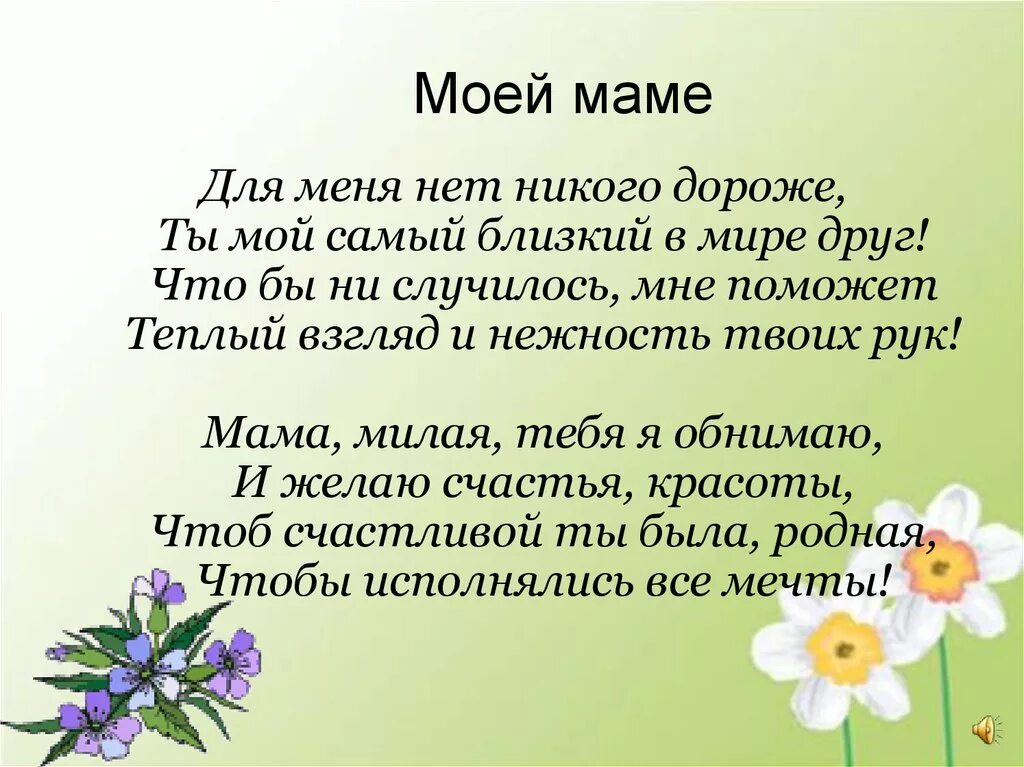 Моей маме

Для меня нет никого дороже,
Ты мой самый близкий в мире друг!
Что бы ни случилось, мне поможет
Теплый взгляд и нежность твоих рук!

Мама, милая, тебя я обнимаю,
И желаю счастья, красоты,
Чтоб счастливой ты была, родная,
Чтобы исполнялись все мечты!